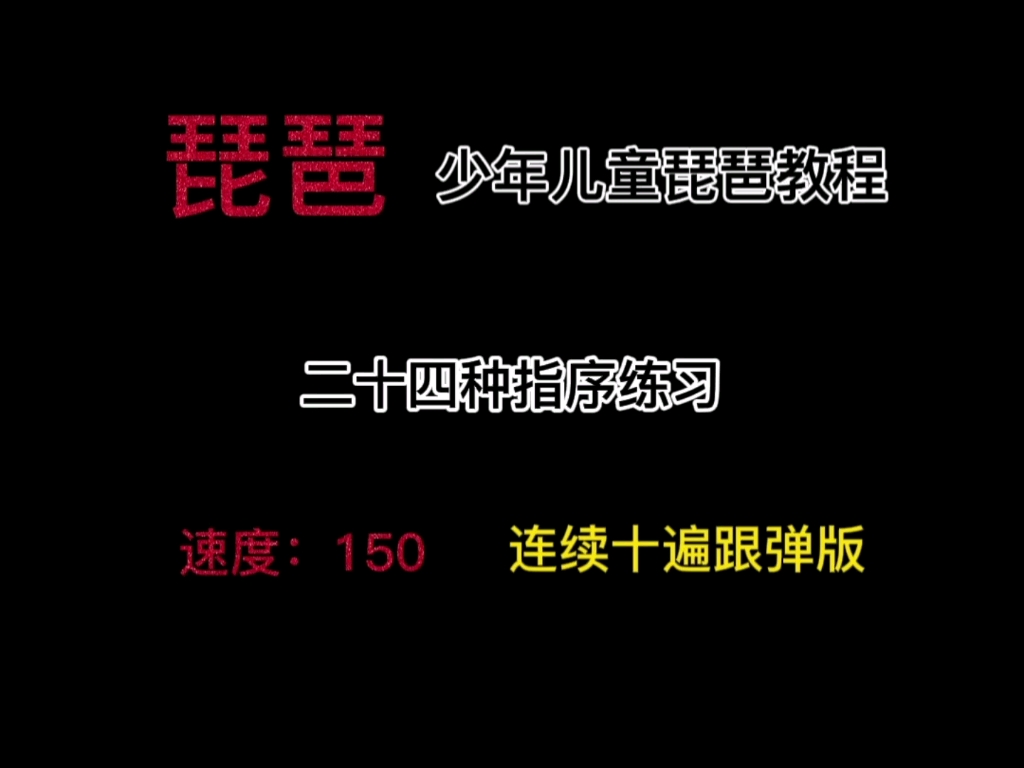 琵琶 少年儿童琵琶教程

二十四种指序练习

速度：150 连续十遍跟弹版